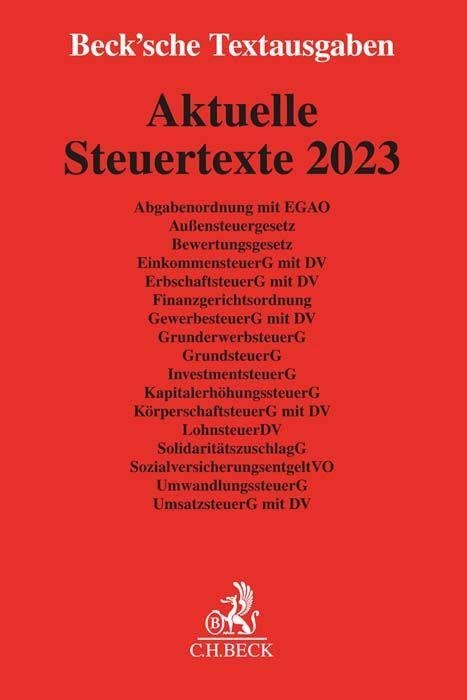 Beck'sche Textausgaben

Aktuelle
Steuertexte 2023

Abgabenordnung mit EGAO
Außensteuergesetz
Bewertungsgesetz
EinkommensteuerG mit DV
ErbschaftsteuerG mit DV
Finanzgerichtsordnung
GewerbesteuerG mit DV
GrunderwerbsteuerG
GrundsteuerG
InvestmentsteuerG
KapitalerhöhungssteuerG
KörperschaftsteuerG mit DV
LohnsteuerDV
SolidaritätszuschlagG
SozialversicherungsentgeltVO
UmwandlungssteuerG
UmsatzsteuerG mit DV

C.H.BECK